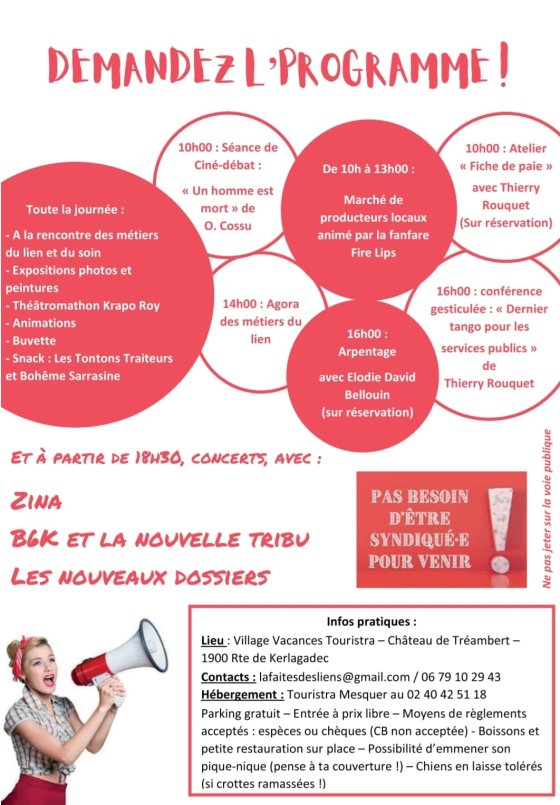 DEMANDEZ L'PROGRAMME !

Toute la journée :

- A la rencontre des métiers du lien et du soin
- Expositions photos et peintures
- Théâtromathon Krapo Roy
- Animations
- Buvette
- Snack : Les Tontons Traiteurs et Bohême Sarrasine

10h00 : Séance de Ciné-débat :

« Un homme est mort » de O. Cossu

De 10h à 13h00 :

Marché de producteurs locaux animé par la fanfare Fire Lips

10h00 : Atelier « Fiche de paie » avec Thierry Rouquet (Sur réservation)

14h00 : Agora des métiers du lien

16h00 : Arpentage

avec Elodie David Bellouin (sur réservation)

16h00 : conférence gesticulée : « Dernier tango pour les services publics » de Thierry Rouquet

ET À PARTIR DE 18H30, CONCERTS, AVEC :

ZINA
B6K ET LA NOUVELLE TRIBU
LES NOUVEAUX DOSSIERS

PAS BESOIN D'ÊTRE SYNDIQUÉ·E POUR VENIR

Ne pas jeter sur la voie publique

Infos pratiques :

Lieu : Village Vacances Touristra – Château de Tréambert – 1900 Rte de Kerlagadec

Contacts : lafaitesdesliens@gmail.com / 06 79 10 29 43

Hébergement : Touristra Mesquer au 02 40 42 51 18

Parking gratuit – Entrée à prix libre – Moyens de règlements acceptés : espèces ou chèques (CB non acceptée) - Boissons et petite restauration sur place – Possibilité d'emmener son pique-nique (pense à ta couverture !) – Chiens en laisse tolérés (si crottes ramassées !)